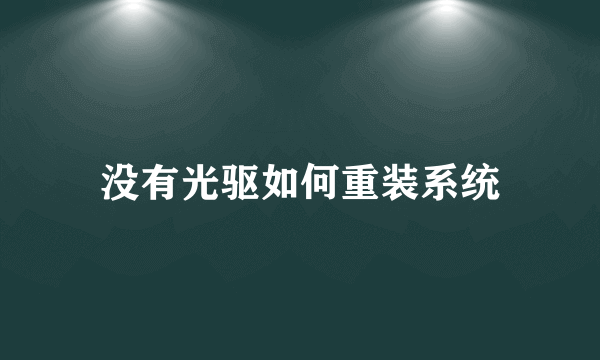 没有光驱如何重装系统